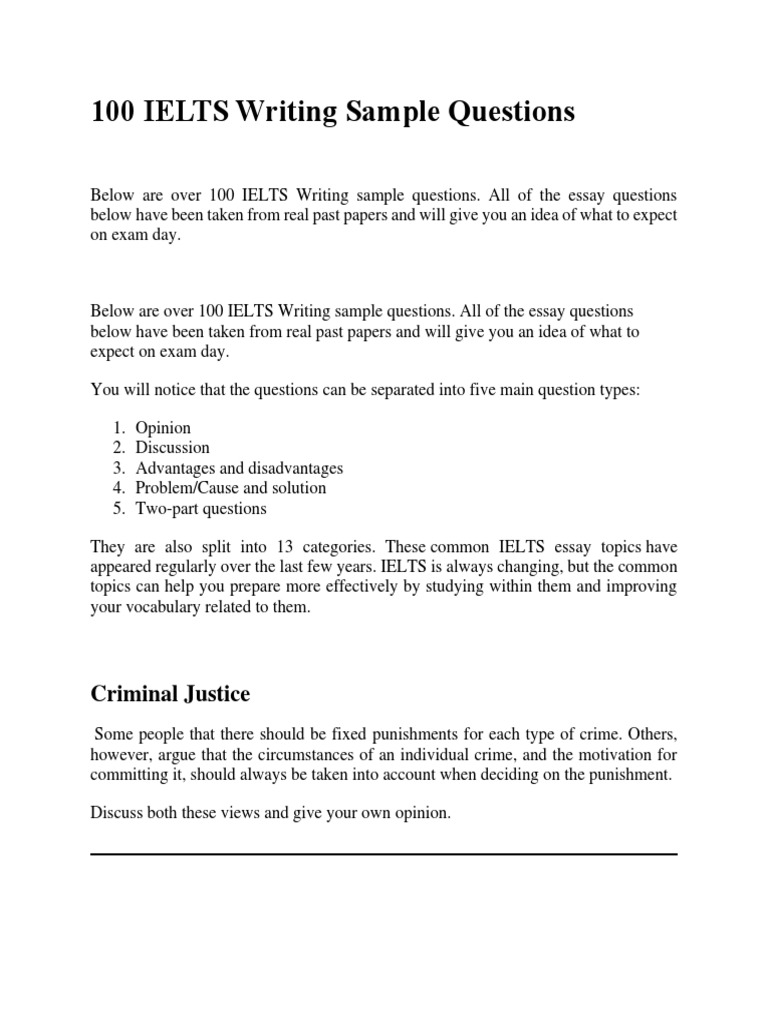 100 IELTS Writing Sample Questions

Below are over 100 IELTS Writing sample questions. All of the essay questions below have been taken from real past papers and will give you an idea of what to expect on exam day.

Below are over 100 IELTS Writing sample questions. All of the essay questions below have been taken from real past papers and will give you an idea of what to expect on exam day.

You will notice that the questions can be separated into five main question types:

1. Opinion
2. Discussion
3. Advantages and disadvantages
4. Problem/Cause and solution
5. Two-part questions

They are also split into 13 categories. These common IELTS essay topics have appeared regularly over the last few years. IELTS is always changing, but the common topics can help you prepare more effectively by studying within them and improving your vocabulary related to them.

Criminal Justice

Some people that there should be fixed punishments for each type of crime. Others, however, argue that the circumstances of an individual crime, and the motivation for committing it, should always be taken into account when deciding on the punishment.

Discuss both these views and give your own opinion.